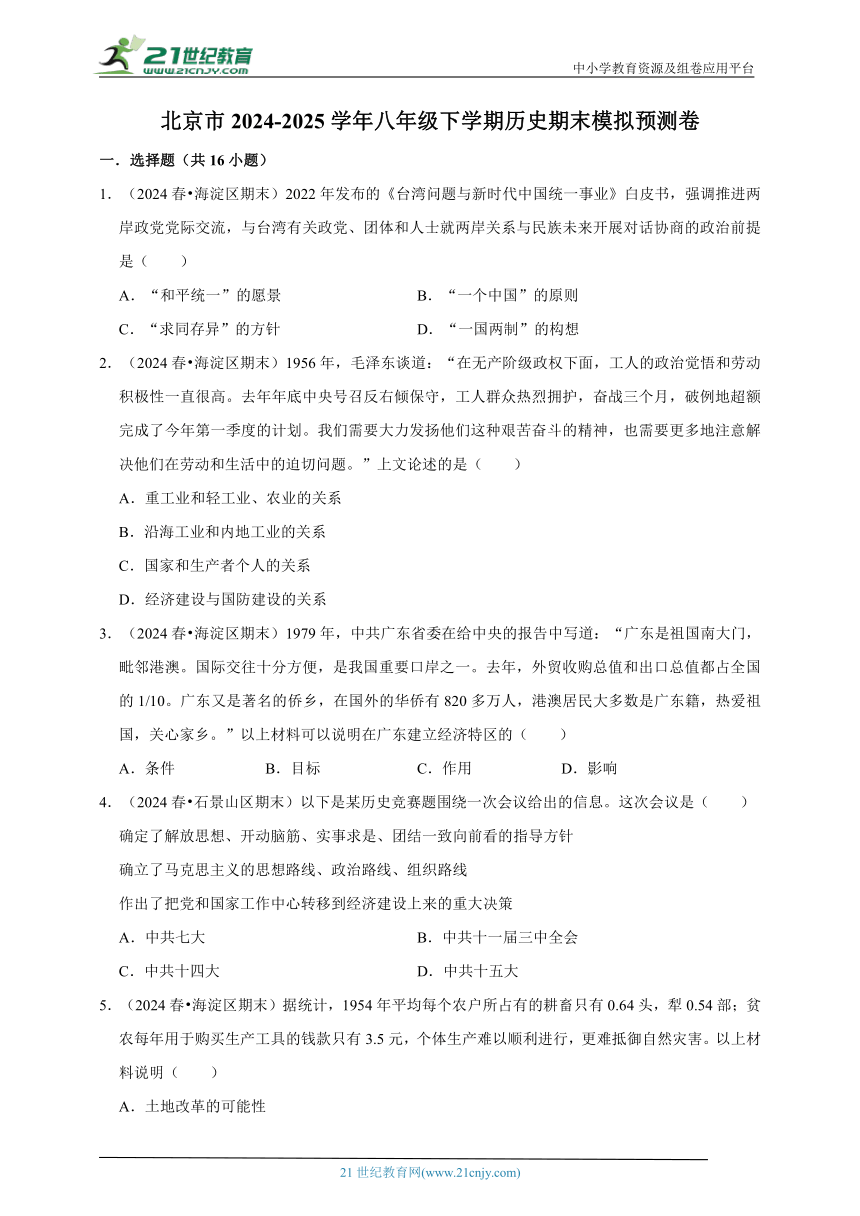 21世纪教育
www.21cnjy.com
中小学教育资源及组卷应用平台

北京市 2024-2025 学年八年级下学期历史期末模拟预测卷

一．选择题（共 16 小题）

1．（2024 春•海淀区期末）2022 年发布的《台湾问题与新时代中国统一事业》白皮书，强调推进两岸政党党际交流，与台湾有关政党、团体和人士就两岸关系与民族未来开展对话协商的政治前提是（　　）

A．“和平统一”的愿景　　B．“一个中国”的原则

C．“求同存异”的方针　　D．“一国两制”的构想

2．（2024 春•海淀区期末）1956 年，毛泽东谈道：“在无产阶级政权下面，工人的政治觉悟和劳动积极性一直很高。去年年底中央号召反右倾保守，工人群众热烈拥护，奋战三个月，破例地超额完成了今年第一季度的计划。我们需要大力发扬他们这种艰苦奋斗的精神，也需要更多地注意解决他们在劳动和生活中的迫切问题。”上文论述的是（　　）

A．重工业和轻工业、农业的关系

B．沿海工业和内地工业的关系

C．国家和生产者个人的关系

D．经济建设与国防建设的关系

3．（2024 春•海淀区期末）1979 年，中共广东省委在给中央的报告中写道：“广东是祖国南大门，毗邻港澳。国际交往十分方便，是我国重要口岸之一。去年，外贸收购总值和出口总值都占全国的 1/10。广东又是著名的侨乡，在国外的华侨有 820 多万人，港澳居民大多数是广东籍，热爱祖国，关心家乡。”以上材料可以说明在广东建立经济特区的（　　）

A．条件　　B．目标　　C．作用　　D．影响

4．（2024 春•石景山区期末）以下是某历史竞赛题围绕一次会议给出的信息。这次会议是（　　）

确定了解放思想、开动脑筋、实事求是、团结一致向前看的指导方针

确立了马克思主义的思想路线、政治路线、组织路线

作出了把党和国家工作中心转移到经济建设上来的重大决策

A．中共七大　　B．中共十一届三中全会

C．中共十四大　　D．中共十五大

5．（2024 春•海淀区期末）据统计，1954 年平均每个农户所占有的耕畜只有 0.64 头，犁 0.54 部；贫农每年用于购买生产工具的钱款只有 3.5 元，个体生产难以顺利进行，更难抵御自然灾害。以上材料说明（　　）

A．土地改革的可能性

21 世纪教育网(www.21cnjy.com)